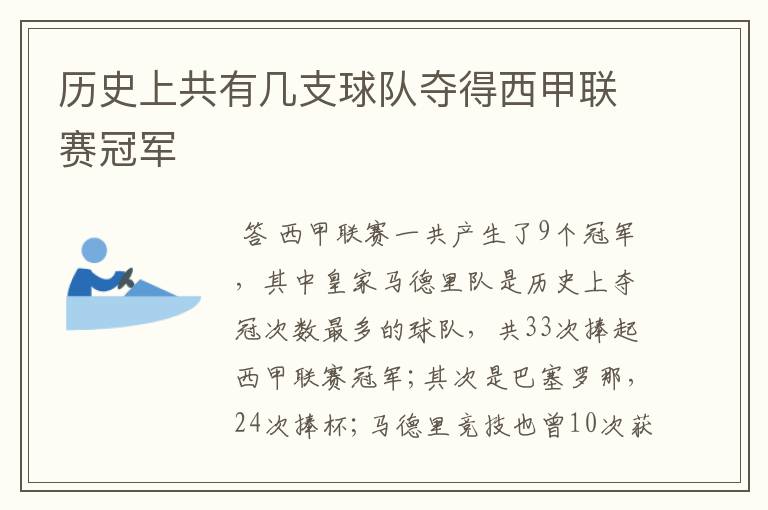 历史上共有几支球队夺得西甲联赛冠军

答 西甲联赛一共产生了9个冠军，其中皇家马德里队是历史上夺冠次数最多的球队，共33次捧起西甲联赛冠军；其次是巴塞罗那，24次捧杯；马德里竞技也曾10次获